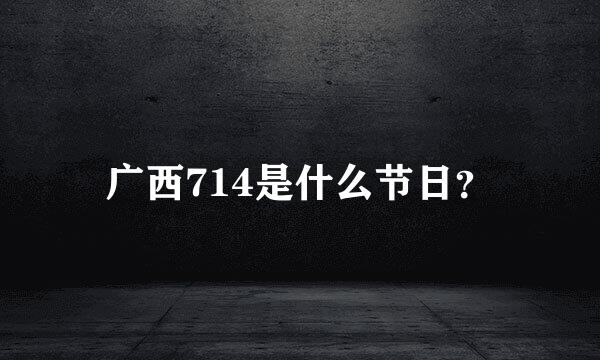 广西714是什么节日？